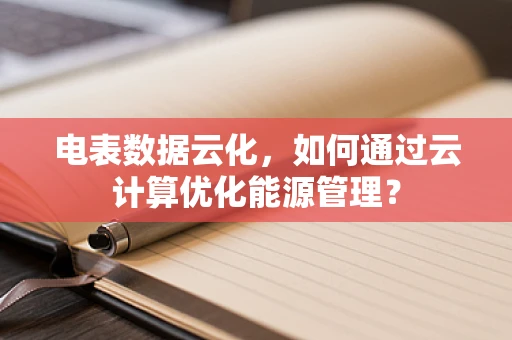 电表数据云化，如何通过云计算优化能源管理？